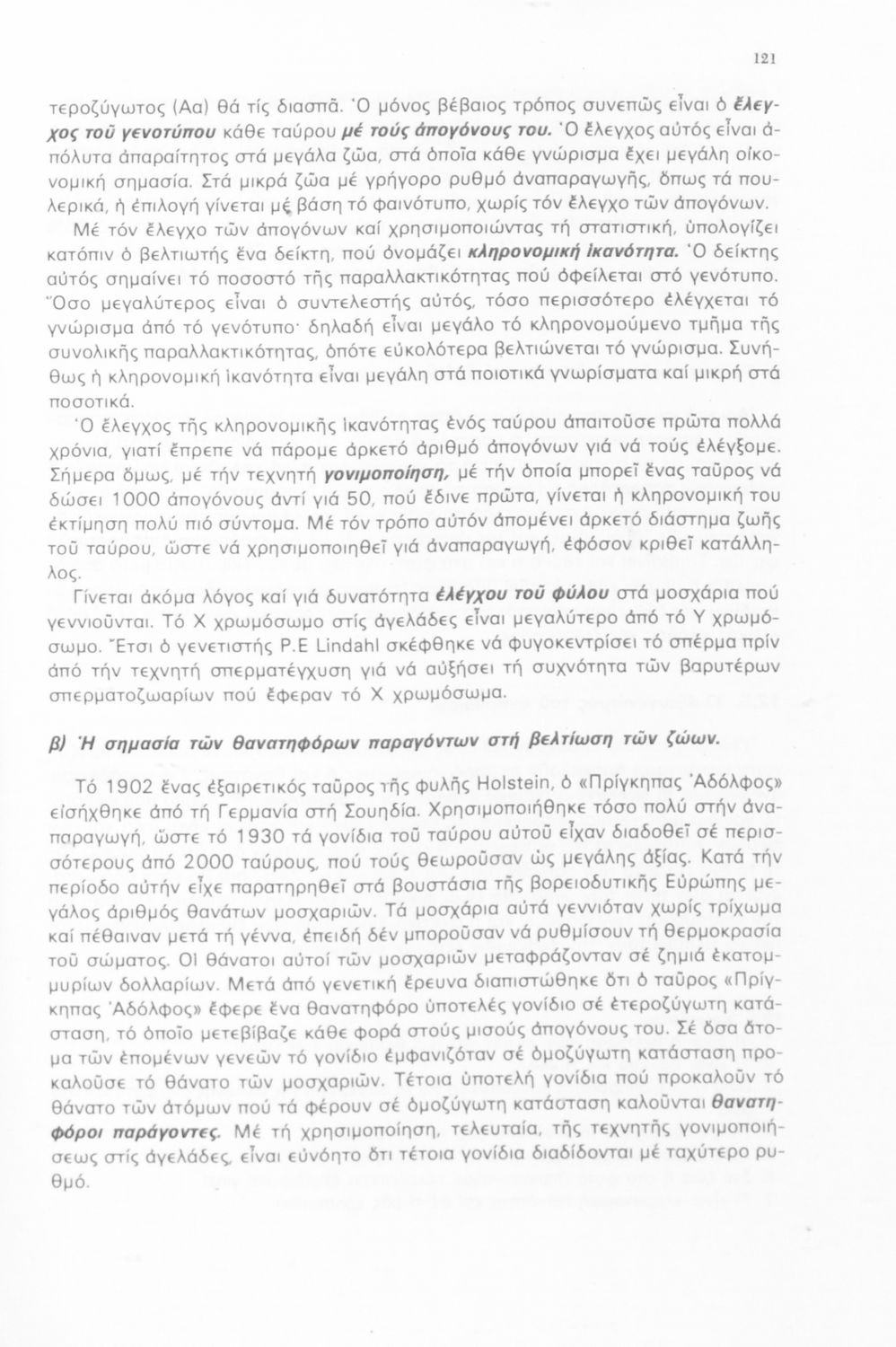 121

τεροζύγωτος (Αα) θά τίς διασπᾶ. Ὁ μόνος βέβαιος τρόπος συνεπῶς εἶναι ὁ ἔλεγχος τοῦ γενοτύπου κάθε ταύρου μέ τούς ἀπογόνους του. Ὁ ἔλεγχος αὐτός εἶναι ἀπόλυτα ἀπαραίτητος στά μεγάλα ζῶα, στά ὁποῖα κάθε γνώρισμα ἔχει μεγάλη οἰκονομική σημασία. Στά μικρά ζῶα μέ γρήγορο ρυθμό ἀναπαραγωγῆς, ὅπως τά πουλερικά, ἡ ἐπιλογή γίνεται μέ βάση τό φαινότυπο, χωρίς τόν ἔλεγχο τῶν ἀπογόνων.

Μέ τόν ἔλεγχο τῶν ἀπογόνων καί χρησιμοποιώντας τή στατιστική, ὑπολογίζει κατόπιν ὁ βελτιωτής ἕνα δείκτη, πού ὀνομάζει κληρονομική ἱκανότητα. Ὁ δείκτης αὐτός σημαίνει τό ποσοστό τῆς παραλλακτικότητας πού ὀφείλεται στό γενότυπο. Ὅσο μεγαλύτερος εἶναι ὁ συντελεστής αὐτός, τόσο περισσότερο ἐλέγχεται τό γνώρισμα ἀπό τό γενότυπο· δηλαδή εἶναι μεγάλο τό κληρονομούμενο τμῆμα τῆς συνολικῆς παραλλακτικότητας, ὁπότε εὐκολότερα βελτιώνεται τό γνώρισμα. Συνήθως ἡ κληρονομική ἱκανότητα εἶναι μεγάλη στά ποιοτικά γνωρίσματα καί μικρή στά ποσοτικά.

Ὁ ἔλεγχος τῆς κληρονομικῆς ἱκανότητας ἑνός ταύρου ἀπαιτοῦσε πρῶτα πολλά χρόνια, γιατί ἔπρεπε νά πάρομε ἀρκετό ἀριθμό ἀπογόνων γιά νά τούς ἐλέγξομε. Σήμερα ὅμως, μέ τήν τεχνητή γονιμοποίηση, μέ τήν ὁποία μπορεῖ ἕνας ταῦρος νά δώσει 1000 ἀπογόνους ἀντί γιά 50, πού ἔδινε πρῶτα, γίνεται ἡ κληρονομική του ἐκτίμηση πολύ πιό σύντομα. Μέ τόν τρόπο αὐτόν ἀπομένει ἀρκετό διάστημα ζωῆς τοῦ ταύρου, ὥστε νά χρησιμοποιηθεῖ γιά ἀναπαραγωγή, ἐφόσον κριθεῖ κατάλληλος.

Γίνεται ἀκόμα λόγος καί γιά δυνατότητα ἐλέγχου τοῦ φύλου στά μοσχάρια πού γεννιοῦνται. Τό Χ χρωμόσωμο στίς ἀγελάδες εἶναι μεγαλύτερο ἀπό τό Υ χρωμόσωμο. Ἔτσι ὁ γενετιστής P.E Lindahl σκέφθηκε νά φυγοκεντρίσει τό σπέρμα πρίν ἀπό τήν τεχνητή σπερματέγχυση γιά νά αὐξήσει τή συχνότητα τῶν βαρυτέρων σπερματοζωαρίων πού ἔφεραν τό Χ χρωμόσωμα.

β) Ἡ σημασία τῶν θανατηφόρων παραγόντων στή βελτίωση τῶν ζώων.

Τό 1902 ἕνας ἐξαιρετικός ταῦρος τῆς φυλῆς Holstein, ὁ «Πρίγκηπας Ἀδόλφος» εἰσήχθηκε ἀπό τή Γερμανία στή Σουηδία. Χρησιμοποιήθηκε τόσο πολύ στήν ἀναπαραγωγή, ὥστε τό 1930 τά γονίδια τοῦ ταύρου αὐτοῦ εἶχαν διαδοθεῖ σέ περισσότερους ἀπό 2000 ταύρους, πού τούς θεωροῦσαν ὡς μεγάλης ἀξίας. Κατά τήν περίοδο αὐτήν εἶχε παρατηρηθεῖ στά βουστάσια τῆς βορειοδυτικῆς Εὐρώπης μεγάλος ἀριθμός θανάτων μοσχαριῶν. Τά μοσχάρια αὐτά γεννιόταν χωρίς τρίχωμα καί πέθαιναν μετά τή γέννα, ἐπειδή δέν μποροῦσαν νά ρυθμίσουν τή θερμοκρασία τοῦ σώματος. Οἱ θάνατοι αὐτοί τῶν μοσχαριῶν μεταφράζονταν σέ ζημιά ἑκατομμυρίων δολλαρίων. Μετά ἀπό γενετική ἔρευνα διαπιστώθηκε ὅτι ὁ ταῦρος «Πρίγκηπας Ἀδόλφος» ἔφερε ἕνα θανατηφόρο ὑποτελές γονίδιο σέ ἑτεροζύγωτη κατάσταση, τό ὁποῖο μετεβίβαζε κάθε φορά στούς μισούς ἀπογόνους του. Σέ ὅσα ἄτομα τῶν ἑπομένων γενεῶν τό γονίδιο ἐμφανιζόταν σέ ὁμοζύγωτη κατάσταση προκαλοῦσε τό θάνατο τῶν μοσχαριῶν. Τέτοια ὑποτελή γονίδια πού προκαλοῦν τό θάνατο τῶν ἀτόμων πού τά φέρουν σέ ὁμοζύγωτη κατάσταση καλοῦνται θανατηφόροι παράγοντες. Μέ τή χρησιμοποίηση, τελευταία, τῆς τεχνητῆς γονιμοποιήσεως στίς ἀγελάδες, εἶναι εὐνόητο ὅτι τέτοια γονίδια διαδίδονται μέ ταχύτερο ρυθμό.